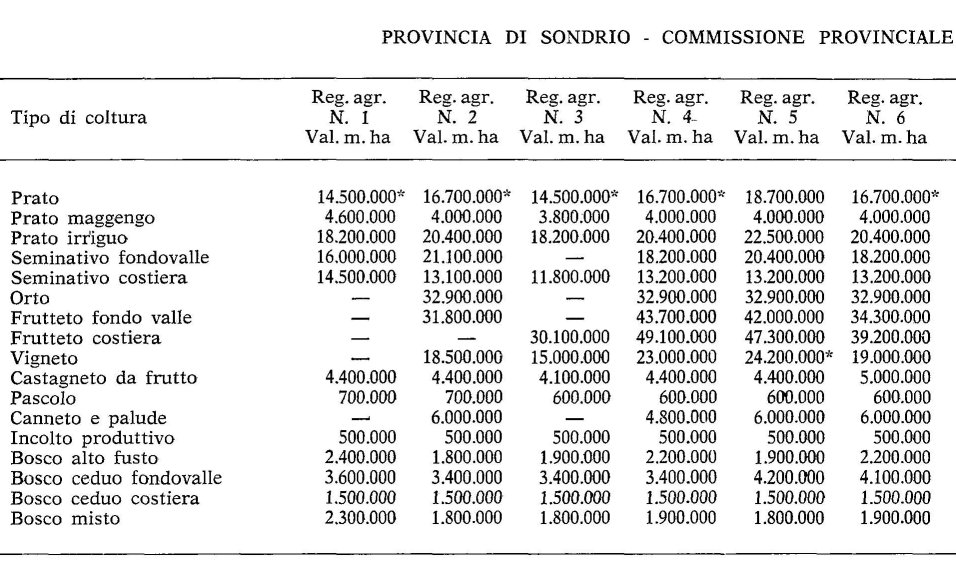 PROVINCIA DI SONDRIO - COMMISSIONE PROVINCIALE

| Tipo di coltura | Reg. agr. N. 1 Val. m. ha | Reg. agr. N. 2 Val. m. ha | Reg. agr. N. 3 Val. m. ha | Reg. agr. N. 4 Val. m. ha | Reg. agr. N. 5 Val. m. ha | Reg. agr. N. 6 Val. m. ha |
|---|---|---|---|---|---|---|
| Prato | 14.500.000* | 16.700.000* | 14.500.000* | 16.700.000* | 18.700.000 | 16.700.000* |
| Prato maggengo | 4.600.000 | 4.000.000 | 3.800.000 | 4.000.000 | 4.000.000 | 4.000.000 |
| Prato irriguo | 18.200.000 | 20.400.000 | 18.200.000 | 20.400.000 | 22.500.000 | 20.400.000 |
| Seminativo fondovalle | 16.000.000 | 21.100.000 | — | 18.200.000 | 20.400.000 | 18.200.000 |
| Seminativo costiera | 14.500.000 | 13.100.000 | 11.800.000 | 13.200.000 | 13.200.000 | 13.200.000 |
| Orto | — | 32.900.000 | — | 32.900.000 | 32.900.000 | 32.900.000 |
| Frutteto fondo valle | — | 31.800.000 | — | 43.700.000 | 42.000.000 | 34.300.000 |
| Frutteto costiera | — | — | 30.100.000 | 49.100.000 | 47.300.000 | 39.200.000 |
| Vigneto | — | 18.500.000 | 15.000.000 | 23.000.000 | 24.200.000* | 19.000.000 |
| Castagneto da frutto | 4.400.000 | 4.400.000 | 4.100.000 | 4.400.000 | 4.400.000 | 5.000.000 |
| Pascolo | 700.000 | 700.000 | 600.000 | 600.000 | 600.000 | 600.000 |
| Canneto e palude | — | 6.000.000 | — | 4.800.000 | 6.000.000 | 6.000.000 |
| Incolto produttivo | 500.000 | 500.000 | 500.000 | 500.000 | 500.000 | 500.000 |
| Bosco alto fusto | 2.400.000 | 1.800.000 | 1.900.000 | 2.200.000 | 1.900.000 | 2.200.000 |
| Bosco ceduo fondovalle | 3.600.000 | 3.400.000 | 3.400.000 | 3.400.000 | 4.200.000 | 4.100.000 |
| Bosco ceduo costiera | 1.500.000 | 1.500.000 | 1.500.000 | 1.500.000 | 1.500.000 | 1.500.000 |
| Bosco misto | 2.300.000 | 1.800.000 | 1.800.000 | 1.900.000 | 1.800.000 | 1.900.000 |